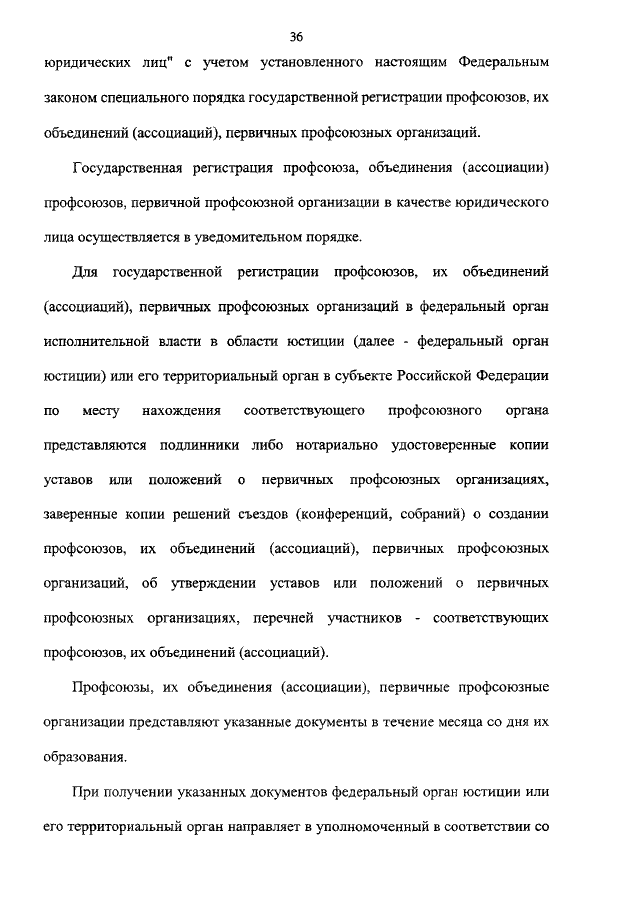 36

юридических лиц" с учетом установленного настоящим Федеральным законом специального порядка государственной регистрации профсоюзов, их объединений (ассоциаций), первичных профсоюзных организаций.

Государственная регистрация профсоюза, объединения (ассоциации) профсоюзов, первичной профсоюзной организации в качестве юридического лица осуществляется в уведомительном порядке.

Для государственной регистрации профсоюзов, их объединений (ассоциаций), первичных профсоюзных организаций в федеральный орган исполнительной власти в области юстиции (далее - федеральный орган юстиции) или его территориальный орган в субъекте Российской Федерации по месту нахождения соответствующего профсоюзного органа представляются подлинники либо нотариально удостоверенные копии уставов или положений о первичных профсоюзных организациях, заверенные копии решений съездов (конференций, собраний) о создании профсоюзов, их объединений (ассоциаций), первичных профсоюзных организаций, об утверждении уставов или положений о первичных профсоюзных организациях, перечней участников - соответствующих профсоюзов, их объединений (ассоциаций).

Профсоюзы, их объединения (ассоциации), первичные профсоюзные организации представляют указанные документы в течение месяца со дня их образования.

При получении указанных документов федеральный орган юстиции или его территориальный орган направляет в уполномоченный в соответствии со